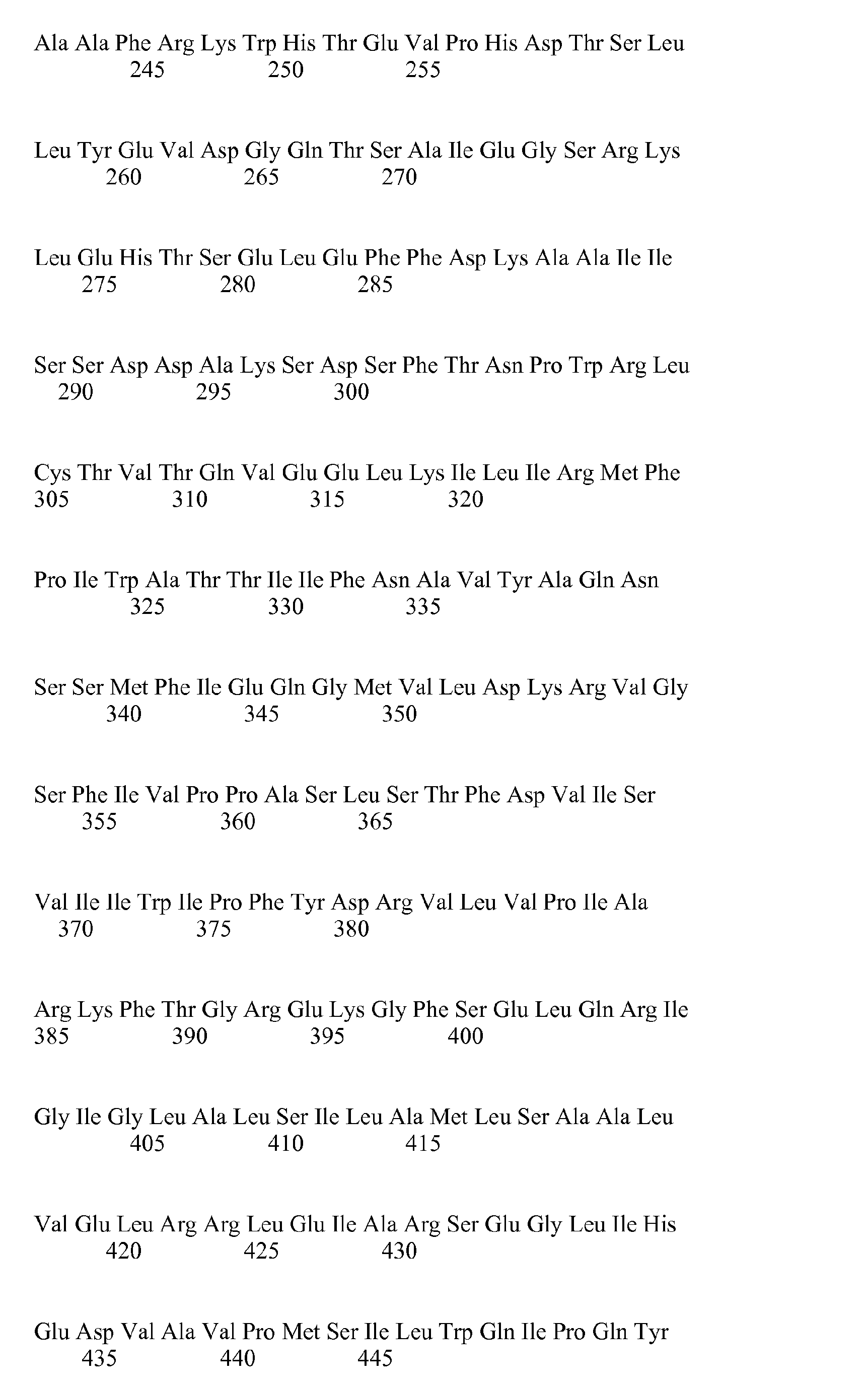 Ala Ala Phe Arg Lys Trp His Thr Glu Val Pro His Asp Thr Ser Leu
245 250 255

Leu Tyr Glu Val Asp Gly Gln Thr Ser Ala Ile Glu Gly Ser Arg Lys
260 265 270

Leu Glu His Thr Ser Glu Leu Glu Phe Phe Asp Lys Ala Ala Ile Ile
275 280 285

Ser Ser Asp Asp Ala Lys Ser Asp Ser Phe Thr Asn Pro Trp Arg Leu
290 295 300

Cys Thr Val Thr Gln Val Glu Glu Leu Lys Ile Leu Ile Arg Met Phe
305 310 315 320

Pro Ile Trp Ala Thr Thr Ile Ile Phe Asn Ala Val Tyr Ala Gln Asn
325 330 335

Ser Ser Met Phe Ile Glu Gln Gly Met Val Leu Asp Lys Arg Val Gly
340 345 350

Ser Phe Ile Val Pro Pro Ala Ser Leu Ser Thr Phe Asp Val Ile Ser
355 360 365

Val Ile Ile Trp Ile Pro Phe Tyr Asp Arg Val Leu Val Pro Ile Ala
370 375 380

Arg Lys Phe Thr Gly Arg Glu Lys Gly Phe Ser Glu Leu Gln Arg Ile
385 390 395 400

Gly Ile Gly Leu Ala Leu Ser Ile Leu Ala Met Leu Ser Ala Ala Leu
405 410 415

Val Glu Leu Arg Arg Leu Glu Ile Ala Arg Ser Glu Gly Leu Ile His
420 425 430

Glu Asp Val Ala Val Pro Met Ser Ile Leu Trp Gln Ile Pro Gln Tyr
435 440 445